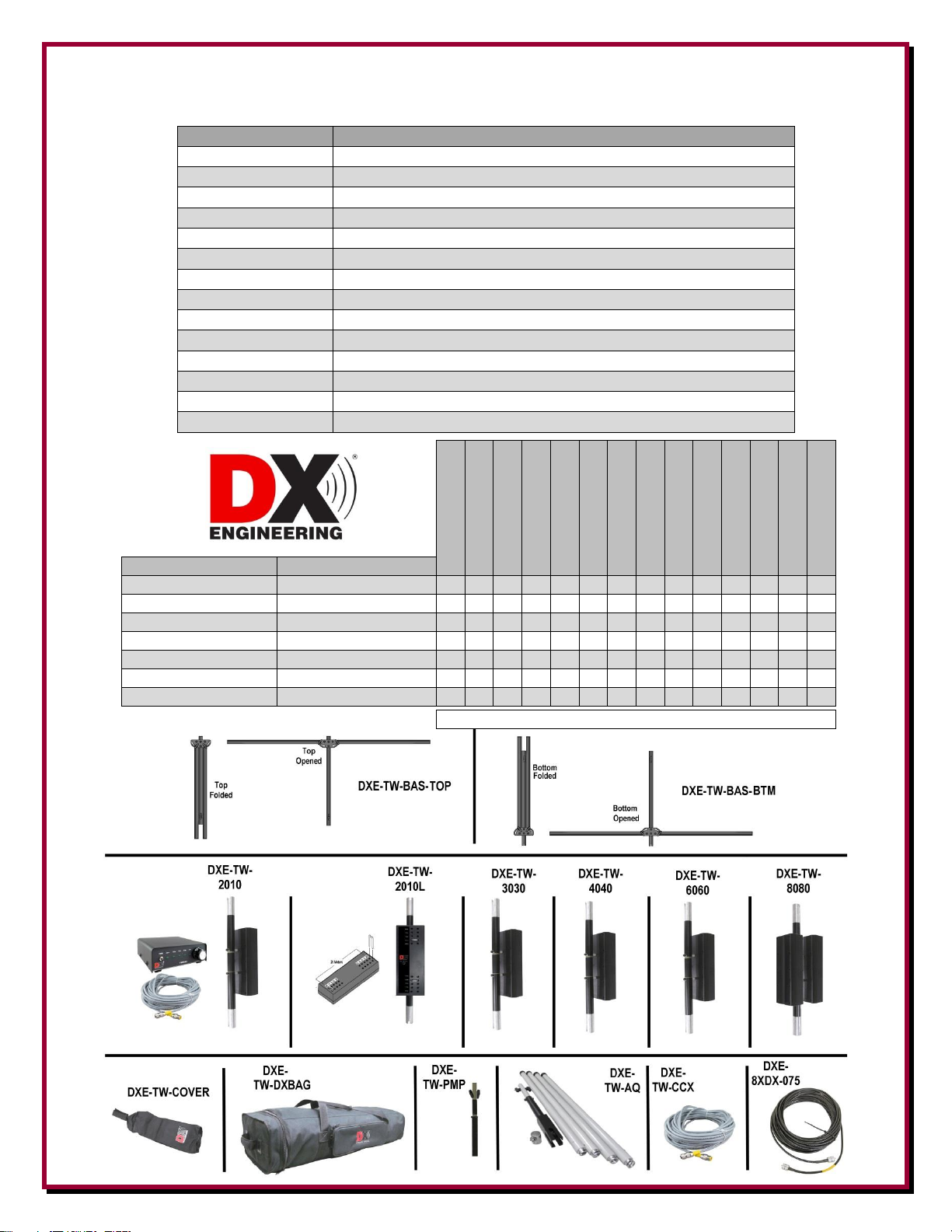 DX ENGINEERING

Top Folded

Top Opened

DXE-TW-BAS-TOP

Bottom Folded

Bottom Opened

DXE-TW-BAS-BTM

DXE-TW-2010

DXE-TW-2010L

DXE-TW-3030

DXE-TW-4040

DXE-TW-6060

DXE-TW-8080

DXE-TW-COVER

DXE-TW-DXBAG

DXE-TW-PMP

DXE-TW-AQ

DXE-TW-CCX

DXE-8XDX-075